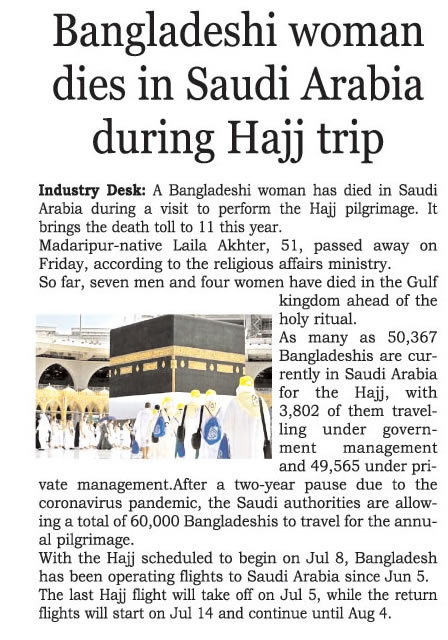 Bangladeshi woman dies in Saudi Arabia during Hajj trip

Industry Desk: A Bangladeshi woman has died in Saudi Arabia during a visit to perform the Hajj pilgrimage. It brings the death toll to 11 this year.

Madaripur-native Laila Akhter, 51, passed away on Friday, according to the religious affairs ministry.

So far, seven men and four women have died in the Gulf kingdom ahead of the holy ritual.

As many as 50,367 Bangladeshis are currently in Saudi Arabia for the Hajj, with 3,802 of them travelling under government management and 49,565 under private management.After a two-year pause due to the coronavirus pandemic, the Saudi authorities are allowing a total of 60,000 Bangladeshis to travel for the annual pilgrimage.

With the Hajj scheduled to begin on Jul 8, Bangladesh has been operating flights to Saudi Arabia since Jun 5. The last Hajj flight will take off on Jul 5, while the return flights will start on Jul 14 and continue until Aug 4.